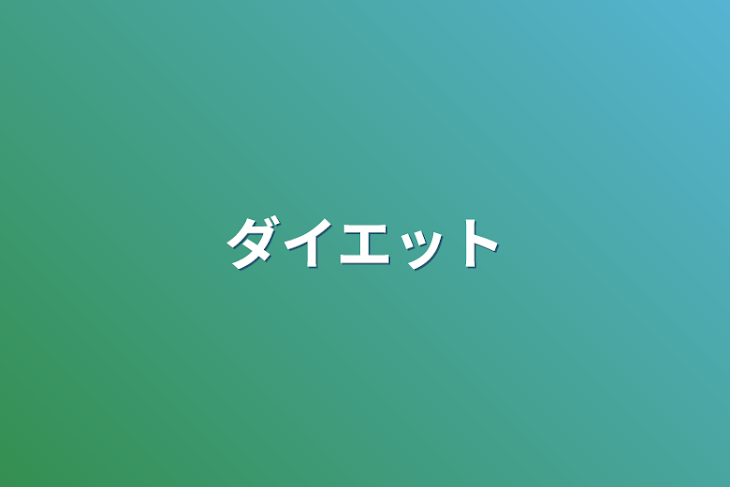 ダイエット